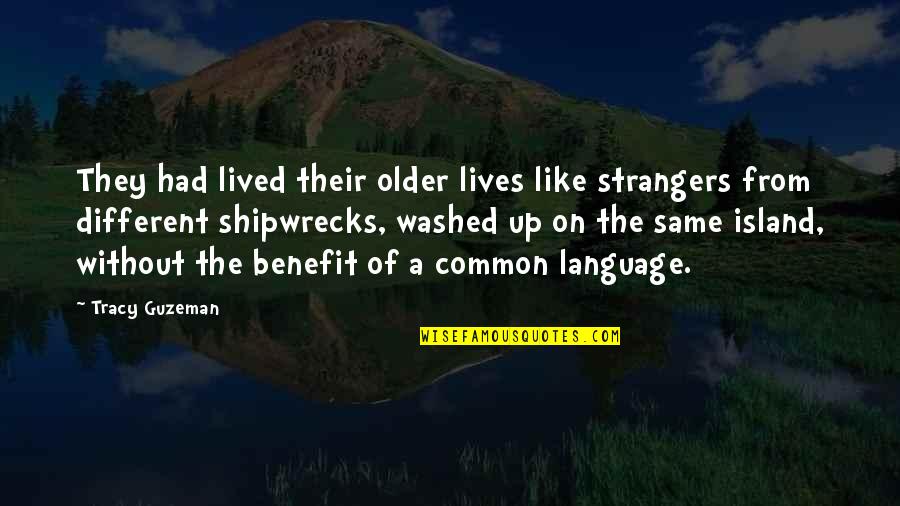 They had lived their older lives like strangers from different shipwrecks, washed up on the same island, without the benefit of a common language.

~ Tracy Guzeman

WISEFAMOUSQUOTES.COM